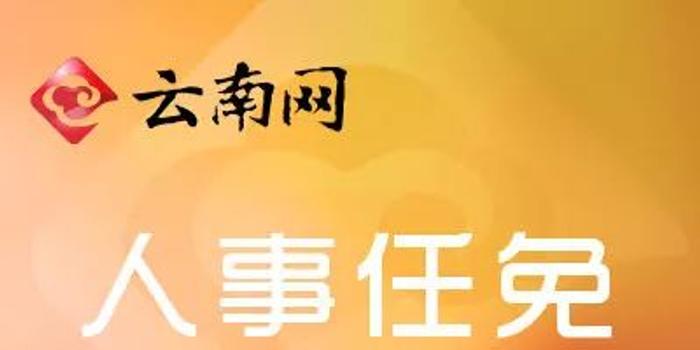 云南网

人事任免